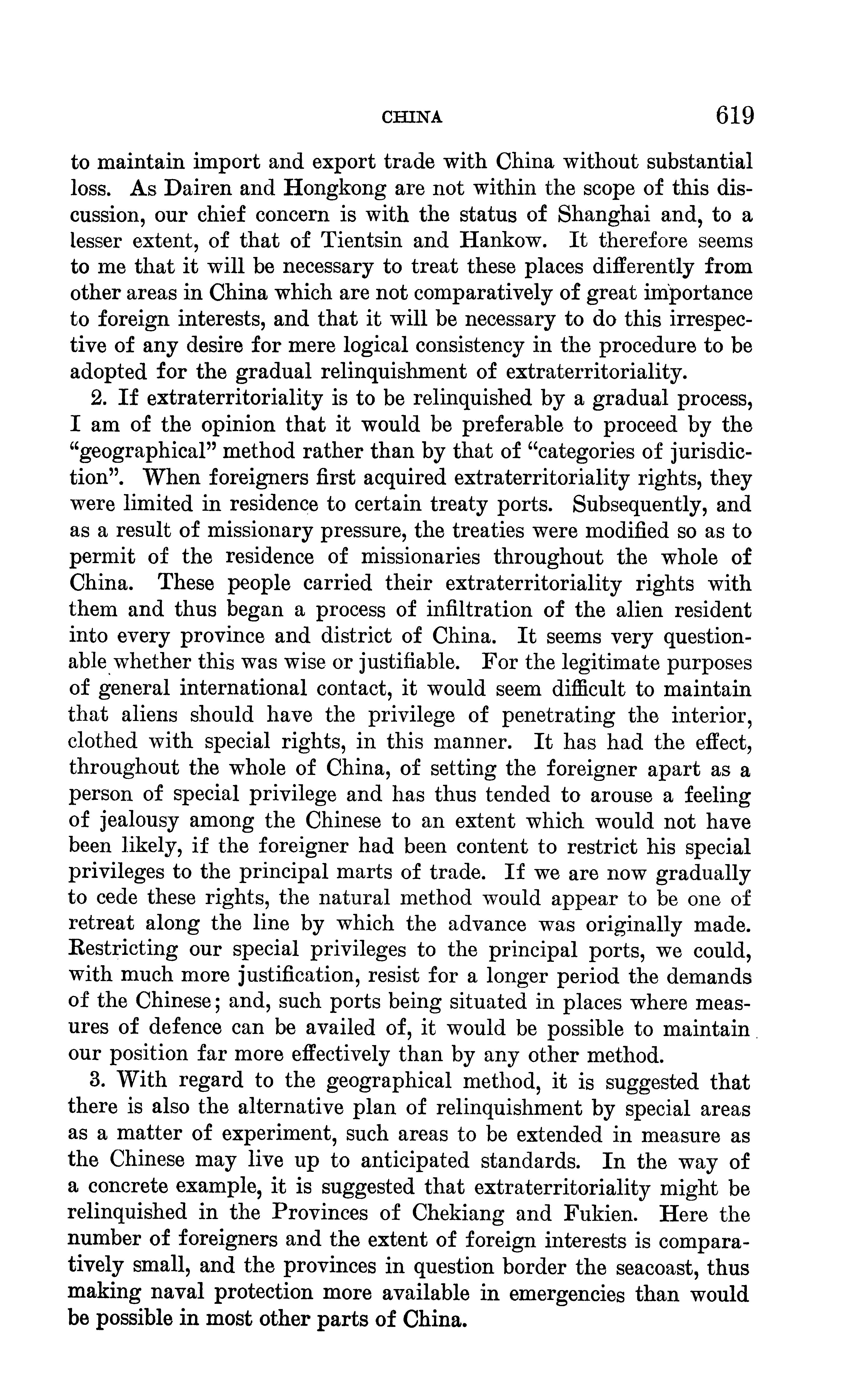 CHINA 619

to maintain import and export trade with China without substantial loss. As Dairen and Hongkong are not within the scope of this discussion, our chief concern is with the status of Shanghai and, to a lesser extent, of that of Tientsin and Hankow. It therefore seems to me that it will be necessary to treat these places differently from other areas in China which are not comparatively of great importance to foreign interests, and that it will be necessary to do this irrespective of any desire for mere logical consistency in the procedure to be adopted for the gradual relinquishment of extraterritoriality.

2. If extraterritoriality is to be relinquished by a gradual process, I am of the opinion that it would be preferable to proceed by the "geographical" method rather than by that of "categories of jurisdiction". When foreigners first acquired extraterritoriality rights, they were limited in residence to certain treaty ports. Subsequently, and as a result of missionary pressure, the treaties were modified so as to permit of the residence of missionaries throughout the whole of China. These people carried their extraterritoriality rights with them and thus began a process of infiltration of the alien resident into every province and district of China. It seems very questionable whether this was wise or justifiable. For the legitimate purposes of general international contact, it would seem difficult to maintain that aliens should have the privilege of penetrating the interior, clothed with special rights, in this manner. It has had the effect, throughout the whole of China, of setting the foreigner apart as a person of special privilege and has thus tended to arouse a feeling of jealousy among the Chinese to an extent which would not have been likely, if the foreigner had been content to restrict his special privileges to the principal marts of trade. If we are now gradually to cede these rights, the natural method would appear to be one of retreat along the line by which the advance was originally made. Restricting our special privileges to the principal ports, we could, with much more justification, resist for a longer period the demands of the Chinese; and, such ports being situated in places where measures of defence can be availed of, it would be possible to maintain our position far more effectively than by any other method.

3. With regard to the geographical method, it is suggested that there is also the alternative plan of relinquishment by special areas as a matter of experiment, such areas to be extended in measure as the Chinese may live up to anticipated standards. In the way of a concrete example, it is suggested that extraterritoriality might be relinquished in the Provinces of Chekiang and Fukien. Here the number of foreigners and the extent of foreign interests is comparatively small, and the provinces in question border the seacoast, thus making naval protection more available in emergencies than would be possible in most other parts of China.